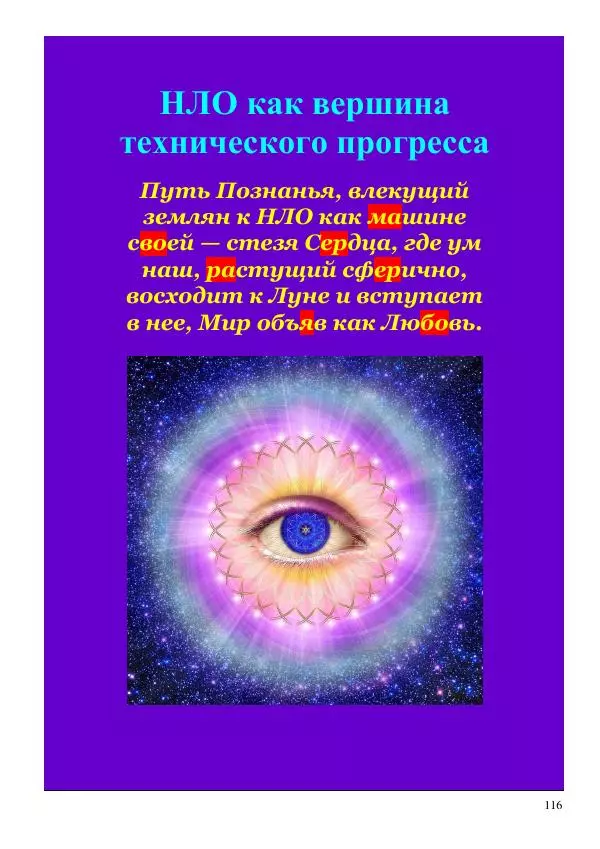 НЛО как вершина технического прогресса

Путь Познанья, влекущий землян к НЛО как машине своей — стезя Сердца, где ум наш, растущий сферично, восходит к Луне и вступает в нее, Мир объяв как Любовь.

116